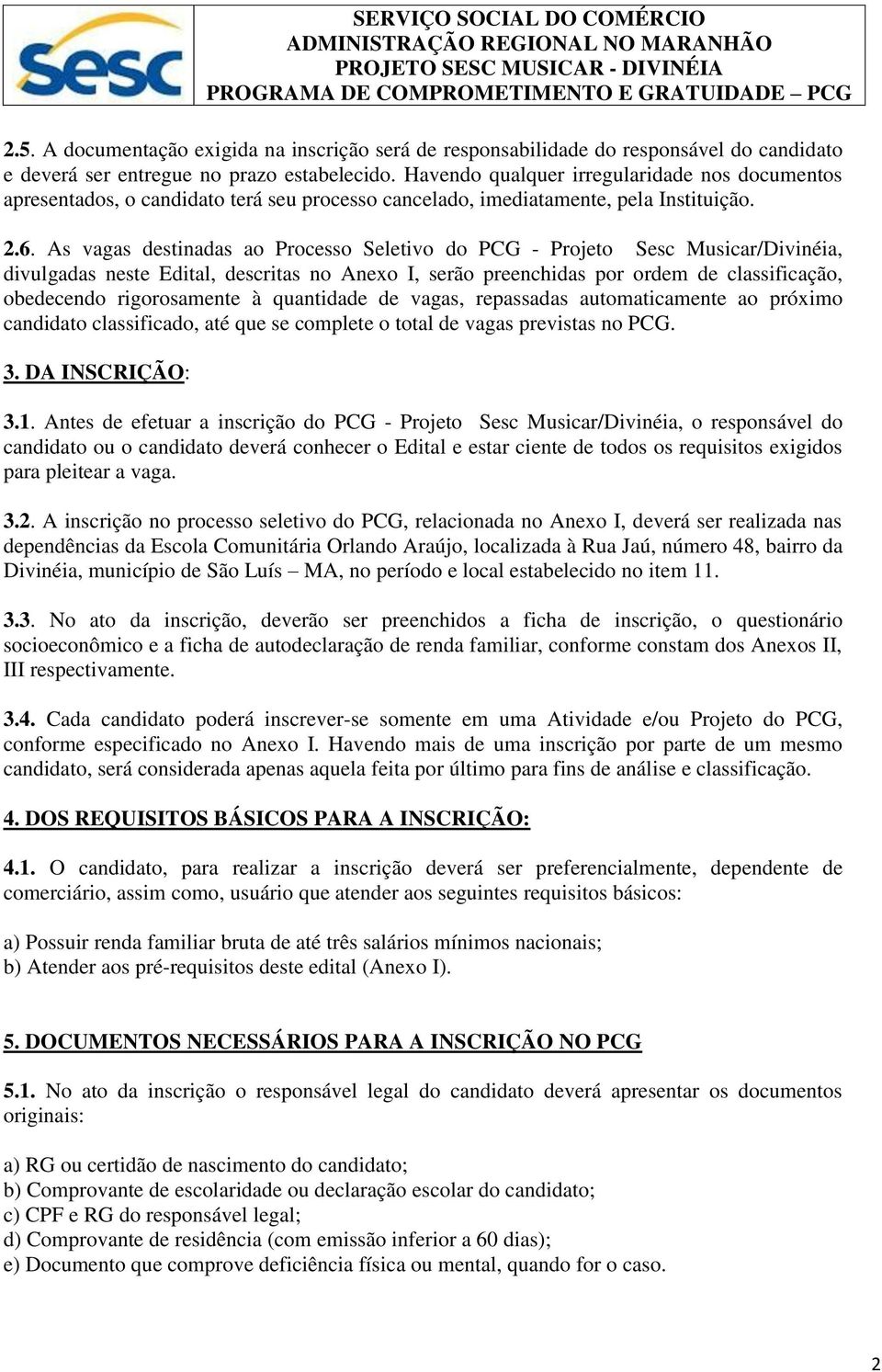 sesc

SERVIÇO SOCIAL DO COMÉRCIO
ADMINISTRAÇÃO REGIONAL NO MARANHÃO
PROJETO SESC MUSICAR - DIVINÉIA
PROGRAMA DE COMPROMETIMENTO E GRATUIDADE – PCG

2.5. A documentação exigida na inscrição será de responsabilidade do responsável do candidato e deverá ser entregue no prazo estabelecido. Havendo qualquer irregularidade nos documentos apresentados, o candidato terá seu processo cancelado, imediatamente, pela Instituição.

2.6. As vagas destinadas ao Processo Seletivo do PCG - Projeto Sesc Musicar/Divinéia, divulgadas neste Edital, descritas no Anexo I, serão preenchidas por ordem de classificação, obedecendo rigorosamente à quantidade de vagas, repassadas automaticamente ao próximo candidato classificado, até que se complete o total de vagas previstas no PCG.

3. DA INSCRIÇÃO:

3.1. Antes de efetuar a inscrição do PCG - Projeto Sesc Musicar/Divinéia, o responsável do candidato ou o candidato deverá conhecer o Edital e estar ciente de todos os requisitos exigidos para pleitear a vaga.

3.2. A inscrição no processo seletivo do PCG, relacionada no Anexo I, deverá ser realizada nas dependências da Escola Comunitária Orlando Araújo, localizada à Rua Jaú, número 48, bairro da Divinéia, município de São Luís – MA, no período e local estabelecido no item 11.

3.3. No ato da inscrição, deverão ser preenchidos a ficha de inscrição, o questionário socioeconômico e a ficha de autodeclaração de renda familiar, conforme constam dos Anexos II, III respectivamente.

3.4. Cada candidato poderá inscrever-se somente em uma Atividade e/ou Projeto do PCG, conforme especificado no Anexo I. Havendo mais de uma inscrição por parte de um mesmo candidato, será considerada apenas aquela feita por último para fins de análise e classificação.

4. DOS REQUISITOS BÁSICOS PARA A INSCRIÇÃO:

4.1. O candidato, para realizar a inscrição deverá ser preferencialmente, dependente de comerciário, assim como, usuário que atender aos seguintes requisitos básicos:

a) Possuir renda familiar bruta de até três salários mínimos nacionais;
b) Atender aos pré-requisitos deste edital (Anexo I).

5. DOCUMENTOS NECESSÁRIOS PARA A INSCRIÇÃO NO PCG

5.1. No ato da inscrição o responsável legal do candidato deverá apresentar os documentos originais:

a) RG ou certidão de nascimento do candidato;
b) Comprovante de escolaridade ou declaração escolar do candidato;
c) CPF e RG do responsável legal;
d) Comprovante de residência (com emissão inferior a 60 dias);
e) Documento que comprove deficiência física ou mental, quando for o caso.

2